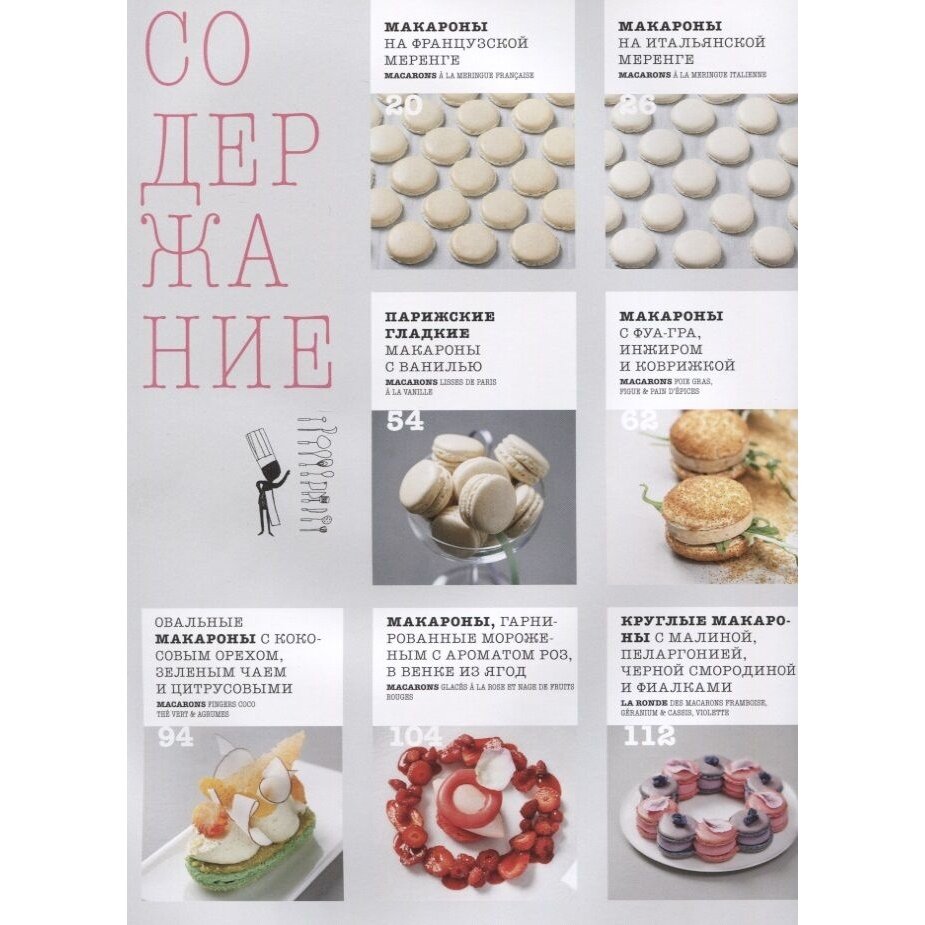 СО
ДЕР
ЖА
НИЕ

МАКАРОНЫ НА ФРАНЦУЗСКОЙ МЕРЕНГЕ
MACARONS À LA MERINGUE FRANÇAISE
20

МАКАРОНЫ НА ИТАЛЬЯНСКОЙ МЕРЕНГЕ
MACARONS À LA MERINGUE ITALIENNE
26

ПАРИЖСКИЕ ГЛАДКИЕ МАКАРОНЫ С ВАНИЛЬЮ
MACARONS LISSES DE PARIS À LA VANILLE
54

МАКАРОНЫ С ФУА-ГРА, ИНЖИРОМ И КОВРИЖКОЙ
MACARONS FOIE GRAS, FIGUE & PAIN D'ÉPICES
62

ОВАЛЬНЫЕ МАКАРОНЫ С КОКОСОВЫМ ОРЕХОМ, ЗЕЛЕНЫМ ЧАЕМ И ЦИТРУСОВЫМИ
MACARONS FINGERS COCO THÉ VERT & AGRUMES
94

МАКАРОНЫ, ГАРНИРОВАННЫЕ МОРОЖЕНЫМ С АРОМАТОМ РОЗ, В ВЕНКЕ ИЗ ЯГОД
MACARONS GLACÉS À LA ROSE ET NAGE DE FRUITS ROUGES
104

КРУГЛЫЕ МАКАРОНЫ С МАЛИНОЙ, ПЕЛАРГОНИЕЙ, ЧЕРНОЙ СМОРОДИНОЙ И ФИАЛКАМИ
LA RONDE DES MACARONS FRAMBOISE, GÉRANIUM & CASSIS, VIOLETTE
112